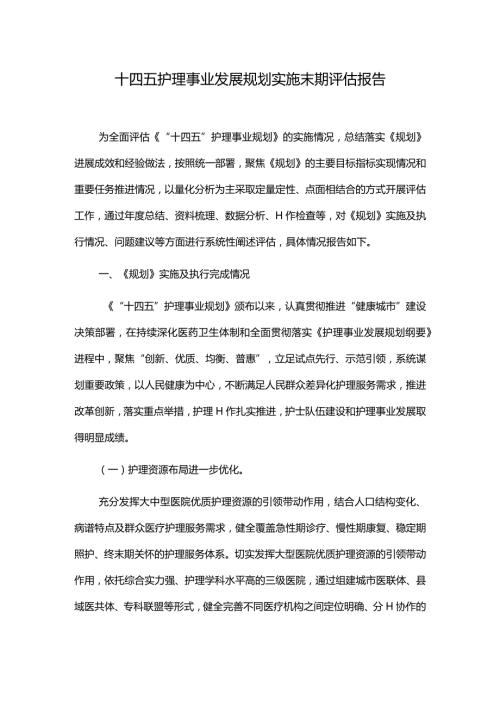 十四五护理事业发展规划实施末期评估报告

为全面评估《“十四五”护理事业规划》的实施情况，总结落实《规划》进展成效和经验做法，按照统一部署，聚焦《规划》的主要目标指标实现情况和重要任务推进情况，以量化分析为主采取定量定性、点面相结合的方式开展评估工作，通过年度总结、资料梳理、数据分析、H作检查等，对《规划》实施及执行情况、问题建议等方面进行系统性阐述评估，具体情况报告如下。

一、《规划》实施及执行完成情况

《“十四五”护理事业规划》颁布以来，认真贯彻推进“健康城市”建设决策部署，在持续深化医药卫生体制和全面贯彻落实《护理事业发展规划纲要》进程中，聚焦“创新、优质、均衡、普惠”，立足试点先行、示范引领，系统谋划重要政策，以人民健康为中心，不断满足人民群众差异化护理服务需求，推进改革创新，落实重点举措，护理H作扎实推进，护士队伍建设和护理事业发展取得明显成绩。

（一）护理资源布局进一步优化。

充分发挥大中型医院优质护理资源的引领带动作用，结合人口结构变化、病谱特点及群众医疗护理服务需求，健全覆盖急性期诊疗、慢性期康复、稳定期照护、终末期关怀的护理服务体系。切实发挥大型医院优质护理资源的引领带动作用，依托综合实力强、护理学科水平高的三级医院，通过组建城市医联体、县域医共体、专科联盟等形式，健全完善不同医疗机构之间定位明确、分H协作的